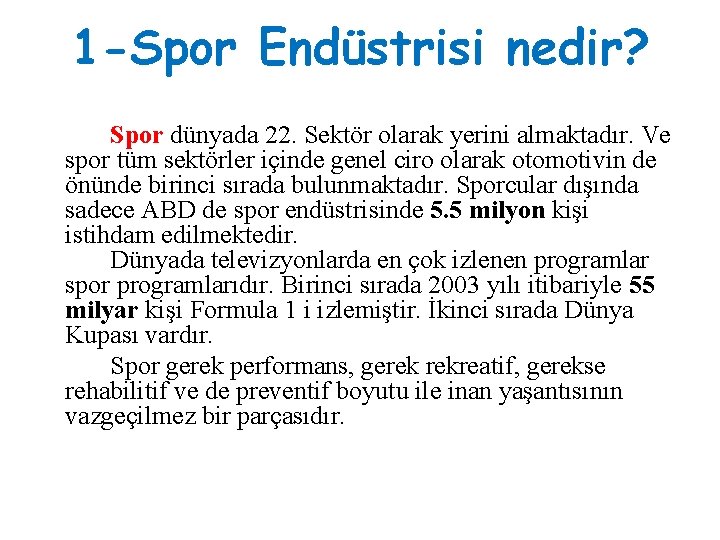 1-Spor Endüstrisi nedir?

Spor dünyada 22. Sektör olarak yerini almaktadır. Ve spor tüm sektörler içinde genel ciro olarak otomotivin de önünde birinci sırada bulunmaktadır. Sporcular dışında sadece ABD de spor endüstrisinde 5.5 milyon kişi istihdam edilmektedir.

Dünyada televizyonlarda en çok izlenen programlar spor programlarıdır. Birinci sırada 2003 yılı itibariyle 55 milyar kişi Formula 1 i izlemiştir. İkinci sırada Dünya Kupası vardır.

Spor gerek performans, gerek rekreatif, gerekse rehabilitif ve de preventif boyutu ile inan yaşantısının vazgeçilmez bir parçasıdır.